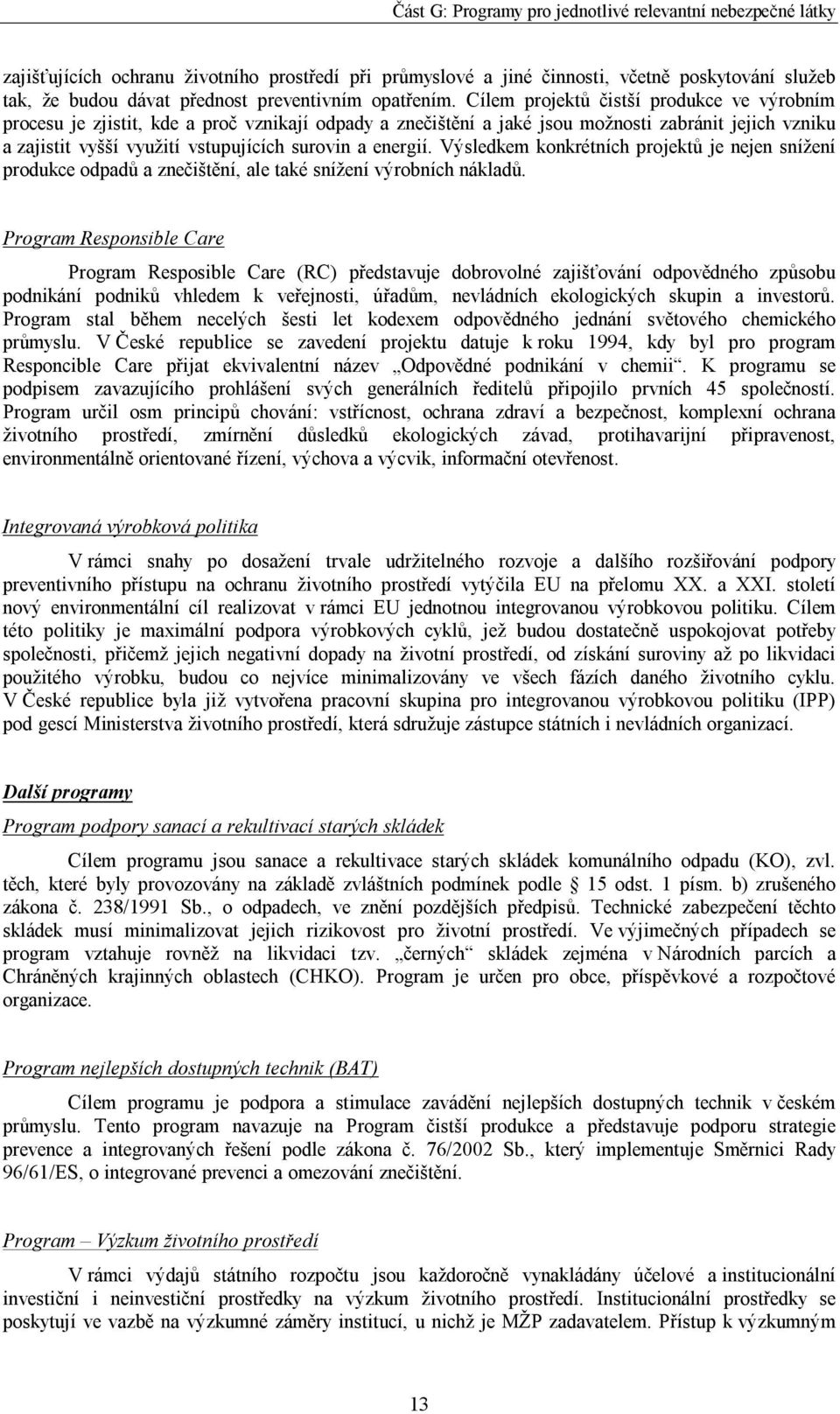 Část G: Programy pro jednotlivé relevantní nebezpečné látky

zajišťujících ochranu životního prostředí při průmyslové a jiné činnosti, včetně poskytování služeb tak, že budou dávat přednost preventivním opatřením. Cílem projektů čistší produkce ve výrobním procesu je zjistit, kde a proč vznikají odpady a znečištění a jaké jsou možnosti zabránit jejich vzniku a zajistit vyšší využití vstupujících surovin a energií. Výsledkem konkrétních projektů je nejen snížení produkce odpadů a znečištění, ale také snížení výrobních nákladů.

Program Responsible Care

Program Resposible Care (RC) představuje dobrovolné zajišťování odpovědného způsobu podnikání podniků vhledem k veřejnosti, úřadům, nevládních ekologických skupin a investorů. Program stal během necelých šesti let kodexem odpovědného jednání světového chemického průmyslu. V České republice se zavedení projektu datuje k roku 1994, kdy byl pro program Responcible Care přijat ekvivalentní název „Odpovědné podnikání v chemii“. K programu se podpisem zavazujícího prohlášení svých generálních ředitelů připojilo prvních 45 společností. Program určil osm principů chování: vstřícnost, ochrana zdraví a bezpečnost, komplexní ochrana životního prostředí, zmírnění důsledků ekologických závad, protihavarijní připravenost, environmentálně orientované řízení, výchova a výcvik, informační otevřenost.

Integrovaná výrobková politika

V rámci snahy po dosažení trvale udržitelného rozvoje a dalšího rozšiřování podpory preventivního přístupu na ochranu životního prostředí vytýčila EU na přelomu XX. a XXI. století nový environmentální cíl realizovat v rámci EU jednotnou integrovanou výrobkovou politiku. Cílem této politiky je maximální podpora výrobkových cyklů, jež budou dostatečně uspokojovat potřeby společnosti, přičemž jejich negativní dopady na životní prostředí, od získání suroviny až po likvidaci použitého výrobku, budou co nejvíce minimalizovány ve všech fázích daného životního cyklu. V České republice byla již vytvořena pracovní skupina pro integrovanou výrobkovou politiku (IPP) pod gescí Ministerstva životního prostředí, která sdružuje zástupce státních i nevládních organizací.

Další programy

Program podpory sanací a rekultivací starých skládek

Cílem programu jsou sanace a rekultivace starých skládek komunálního odpadu (KO), zvl. těch, které byly provozovány na základě zvláštních podmínek podle § 15 odst. 1 písm. b) zrušeného zákona č. 238/1991 Sb., o odpadech, ve znění pozdějších předpisů. Technické zabezpečení těchto skládek musí minimalizovat jejich rizikovost pro životní prostředí. Ve výjimečných případech se program vztahuje rovněž na likvidaci tzv. „černých“ skládek zejména v Národních parcích a Chráněných krajinných oblastech (CHKO). Program je určen pro obce, příspěvkové a rozpočtové organizace.

Program nejlepších dostupných technik (BAT)

Cílem programu je podpora a stimulace zavádění nejlepších dostupných technik v českém průmyslu. Tento program navazuje na Program čistší produkce a představuje podporu strategie prevence a integrovaných řešení podle zákona č. 76/2002 Sb., který implementuje Směrnici Rady 96/61/ES, o integrované prevenci a omezování znečištění.

Program – Výzkum životního prostředí

V rámci výdajů státního rozpočtu jsou každoročně vynakládány účelové a institucionální investiční i neinvestiční prostředky na výzkum životního prostředí. Institucionální prostředky se poskytují ve vazbě na výzkumné záměry institucí, u nichž je MŽP zadavatelem. Přístup k výzkumným

13